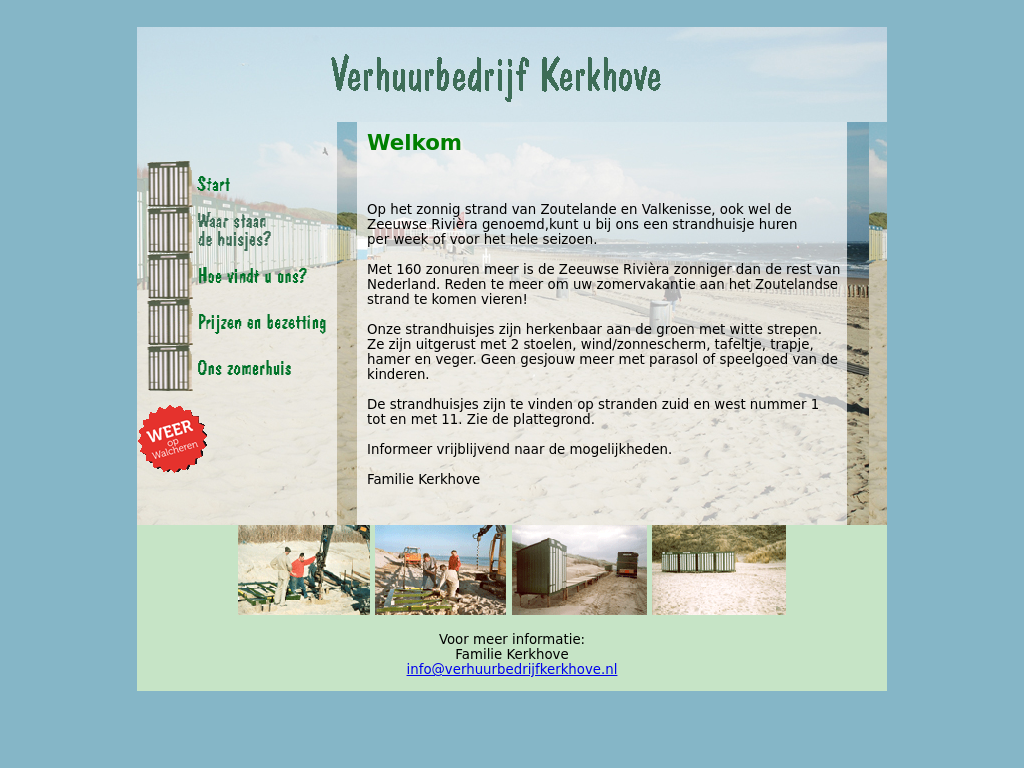 Verhuurbedrijf Kerkhove

Start
Waar staan de huisjes?
Hoe vindt u ons?
Prijzen en bezetting
Ons zomerhuis

WEER op Walcheren

Welkom

Op het zonnig strand van Zoutelande en Valkenisse, ook wel de Zeeuwse Rivièra genoemd,kunt u bij ons een strandhuisje huren per week of voor het hele seizoen.

Met 160 zonuren meer is de Zeeuwse Rivièra zonniger dan de rest van Nederland. Reden te meer om uw zomervakantie aan het Zoutelandse strand te komen vieren!

Onze strandhuisjes zijn herkenbaar aan de groen met witte strepen. Ze zijn uitgerust met 2 stoelen, wind/zonnescherm, tafeltje, trapje, hamer en veger. Geen gesjouw meer met parasol of speelgoed van de kinderen.

De strandhuisjes zijn te vinden op stranden zuid en west nummer 1 tot en met 11. Zie de plattegrond.

Informeer vrijblijvend naar de mogelijkheden.

Familie Kerkhove

Voor meer informatie:
Familie Kerkhove
info@verhuurbedrijfkerkhove.nl